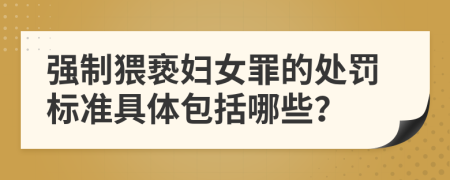 强制猥亵妇女罪的处罚标准具体包括哪些?